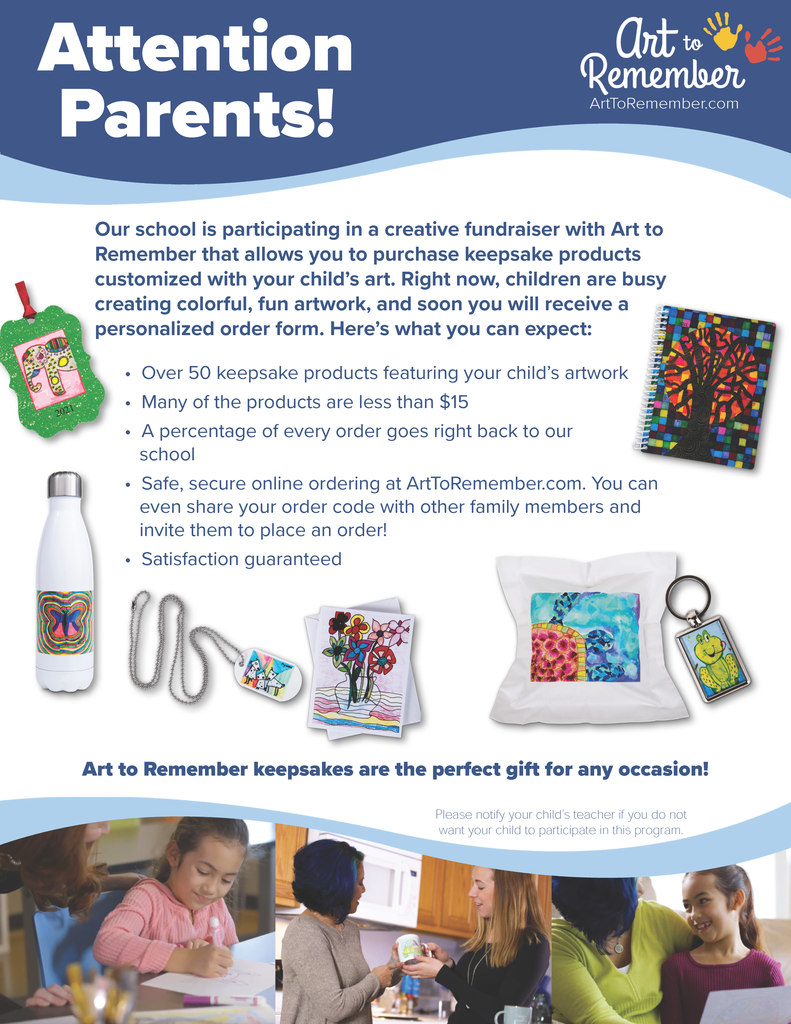 Attention Parents!

Art to Remember
ArtToRemember.com

Our school is participating in a creative fundraiser with Art to Remember that allows you to purchase keepsake products customized with your child's art. Right now, children are busy creating colorful, fun artwork, and soon you will receive a personalized order form. Here's what you can expect:

• Over 50 keepsake products featuring your child's artwork
• Many of the products are less than $15
• A percentage of every order goes right back to our school
• Safe, secure online ordering at ArtToRemember.com. You can even share your order code with other family members and invite them to place an order!
• Satisfaction guaranteed

2021

Art to Remember keepsakes are the perfect gift for any occasion!

Please notify your child's teacher if you do not want your child to participate in this program.